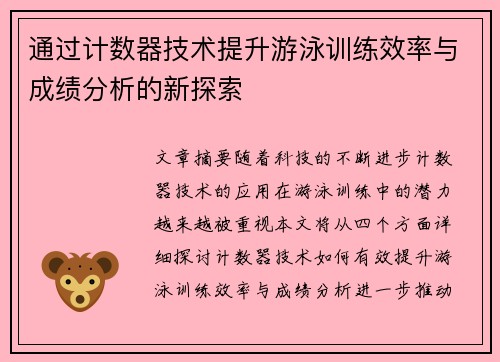 通过计数器技术提升游泳训练效率与成绩分析的新探索

文章摘要随着科技的不断进步计数器技术的应用在游泳训练中的潜力越来越被重视本文将从四个方面详细探讨计数器技术如何有效提升游泳训练效率与成绩分析进一步推动